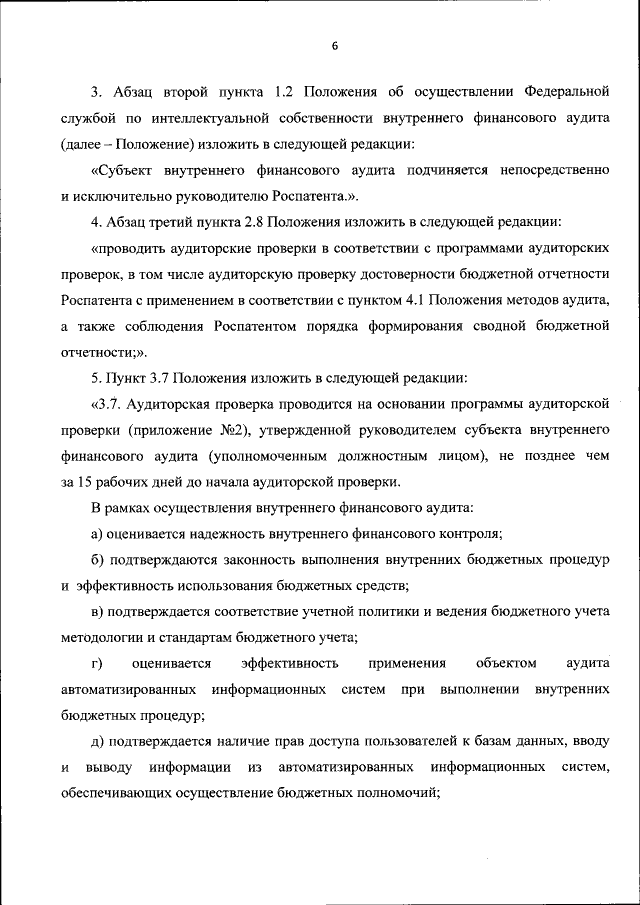 6

3. Абзац второй пункта 1.2 Положения об осуществлении Федеральной службой по интеллектуальной собственности внутреннего финансового аудита (далее – Положение) изложить в следующей редакции:

«Субъект внутреннего финансового аудита подчиняется непосредственно и исключительно руководителю Роспатента.».

4. Абзац третий пункта 2.8 Положения изложить в следующей редакции:

«проводить аудиторские проверки в соответствии с программами аудиторских проверок, в том числе аудиторскую проверку достоверности бюджетной отчетности Роспатента с применением в соответствии с пунктом 4.1 Положения методов аудита, а также соблюдения Роспатентом порядка формирования сводной бюджетной отчетности;».

5. Пункт 3.7 Положения изложить в следующей редакции:

«3.7. Аудиторская проверка проводится на основании программы аудиторской проверки (приложение №2), утвержденной руководителем субъекта внутреннего финансового аудита (уполномоченным должностным лицом), не позднее чем за 15 рабочих дней до начала аудиторской проверки.

В рамках осуществления внутреннего финансового аудита:

а) оценивается надежность внутреннего финансового контроля;

б) подтверждаются законность выполнения внутренних бюджетных процедур и эффективность использования бюджетных средств;

в) подтверждается соответствие учетной политики и ведения бюджетного учета методологии и стандартам бюджетного учета;

г) оценивается эффективность применения объектом аудита автоматизированных информационных систем при выполнении внутренних бюджетных процедур;

д) подтверждается наличие прав доступа пользователей к базам данных, вводу и выводу информации из автоматизированных информационных систем, обеспечивающих осуществление бюджетных полномочий;